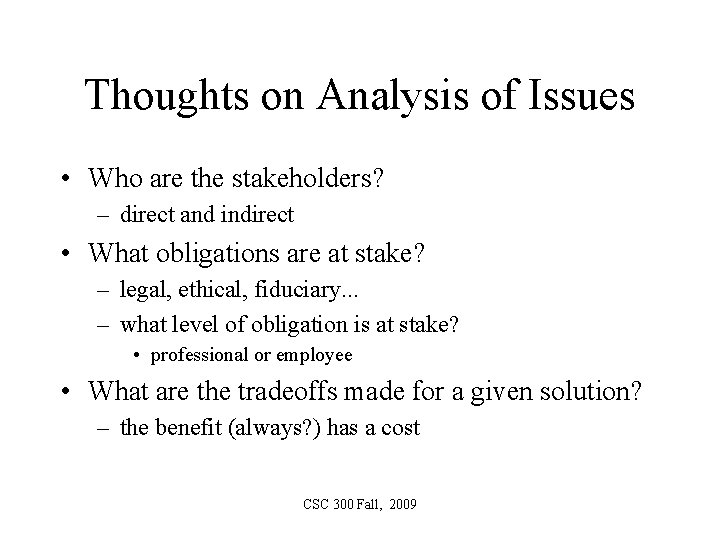 Thoughts on Analysis of Issues

• Who are the stakeholders?
  – direct and indirect
• What obligations are at stake?
  – legal, ethical, fiduciary...
  – what level of obligation is at stake?
    • professional or employee
• What are the tradeoffs made for a given solution?
  – the benefit (always?) has a cost

CSC 300 Fall, 2009